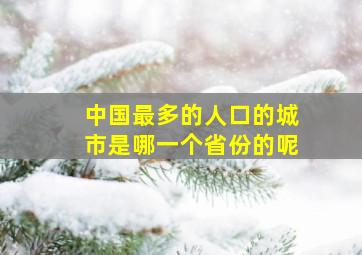 中国最多的人口的城市是哪一个省份的呢